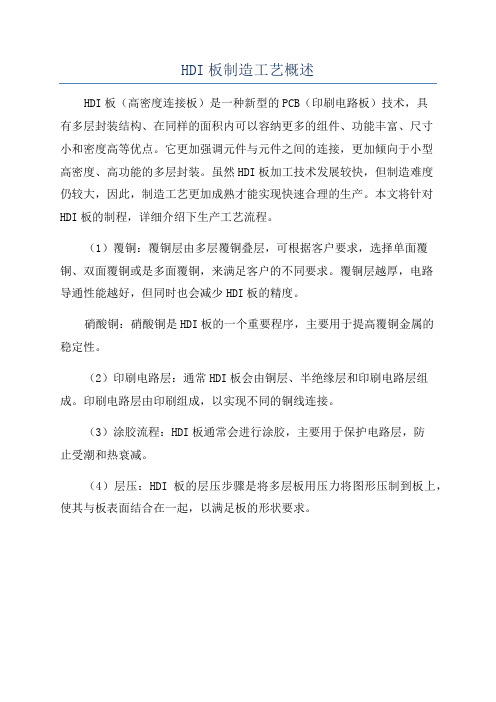 HDI 板制造工艺概述

HDI 板（高密度连接板）是一种新型的 PCB（印刷电路板）技术，具有多层封装结构、在同样的面积内可以容纳更多的组件、功能丰富、尺寸小和密度高等优点。它更加强调元件与元件之间的连接，更加倾向于小型高密度、高功能的多层封装。虽然 HDI 板加工技术发展较快，但制造难度仍较大，因此，制造工艺更加成熟才能实现快速合理的生产。本文将针对 HDI 板的制程，详细介绍下生产工艺流程。

（1）覆铜：覆铜层由多层覆铜叠层，可根据客户要求，选择单面覆铜、双面覆铜或是多面覆铜，来满足客户的不同要求。覆铜层越厚，电路导通性能越好，但同时也会减少 HDI 板的精度。

硝酸铜：硝酸铜是 HDI 板的一个重要程序，主要用于提高覆铜金属的稳定性。

（2）印刷电路层：通常 HDI 板会由铜层、半绝缘层和印刷电路层组成。印刷电路层由印刷组成，以实现不同的铜线连接。

（3）涂胶流程：HDI 板通常会进行涂胶，主要用于保护电路层，防止受潮和热衰减。

（4）层压：HDI 板的层压步骤是将多层板用压力将图形压制到板上，使其与板表面结合在一起，以满足板的形状要求。